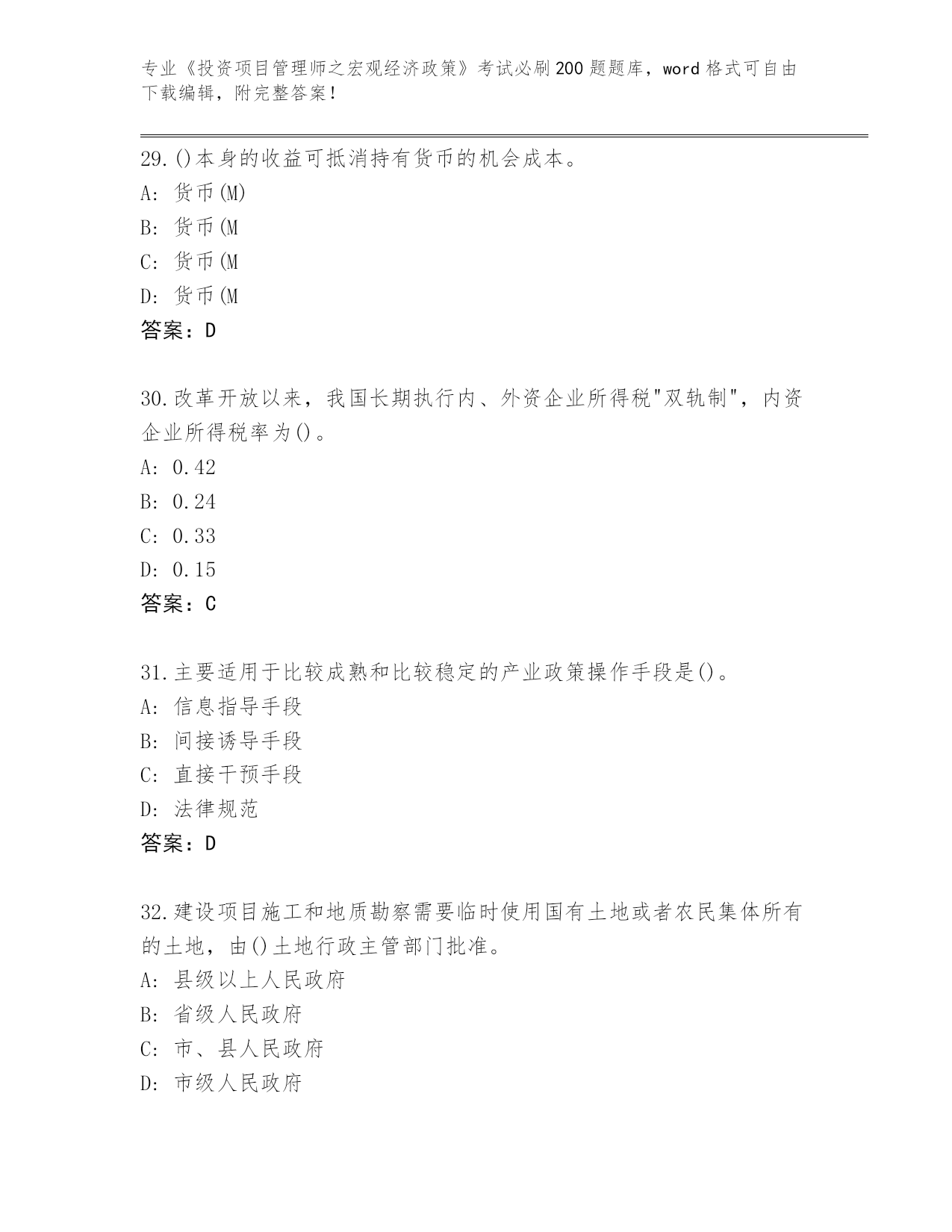 专业《投资项目管理师之宏观经济政策》考试必刷200题题库，word格式可自由下载编辑，附完整答案！

29.()本身的收益可抵消持有货币的机会成本。
A: 货币(M)
B: 货币(M
C: 货币(M
D: 货币(M
答案：D

30.改革开放以来，我国长期执行内、外资企业所得税"双轨制"，内资企业所得税率为()。
A: 0.42
B: 0.24
C: 0.33
D: 0.15
答案：C

31.主要适用于比较成熟和比较稳定的产业政策操作手段是()。
A: 信息指导手段
B: 间接诱导手段
C: 直接干预手段
D: 法律规范
答案：D

32.建设项目施工和地质勘察需要临时使用国有土地或者农民集体所有的土地，由()土地行政主管部门批准。
A: 县级以上人民政府
B: 省级人民政府
C: 市、县人民政府
D: 市级人民政府